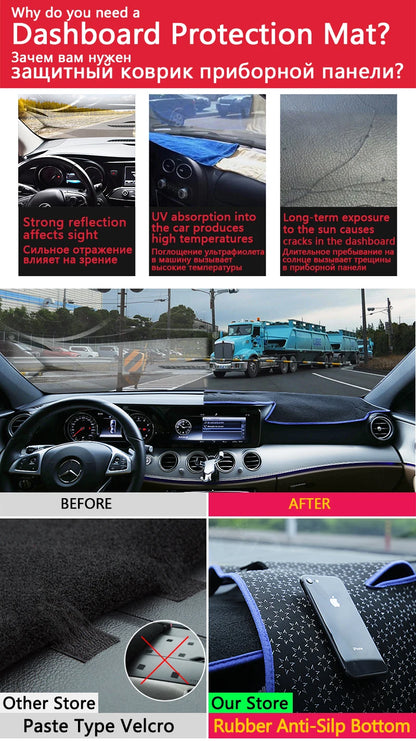 Why do you need a
Dashboard Protection Mat?
Зачем вам нужен
защитный коврик приборной панели?

Strong reflection affects sight
Сильное отражение влияет на зрение

UV absorption into the car produces high temperatures
Поглощение ультрафиолета в машину вызывает высокие температуры

Long-term exposure to the sun causes cracks in the dashboard
Длительное пребывание на солнце вызывает трещины в приборной панели

BEFORE

AFTER

Other Store
Paste Type Velcro

Our Store
Rubber Anti-Silp Bottom